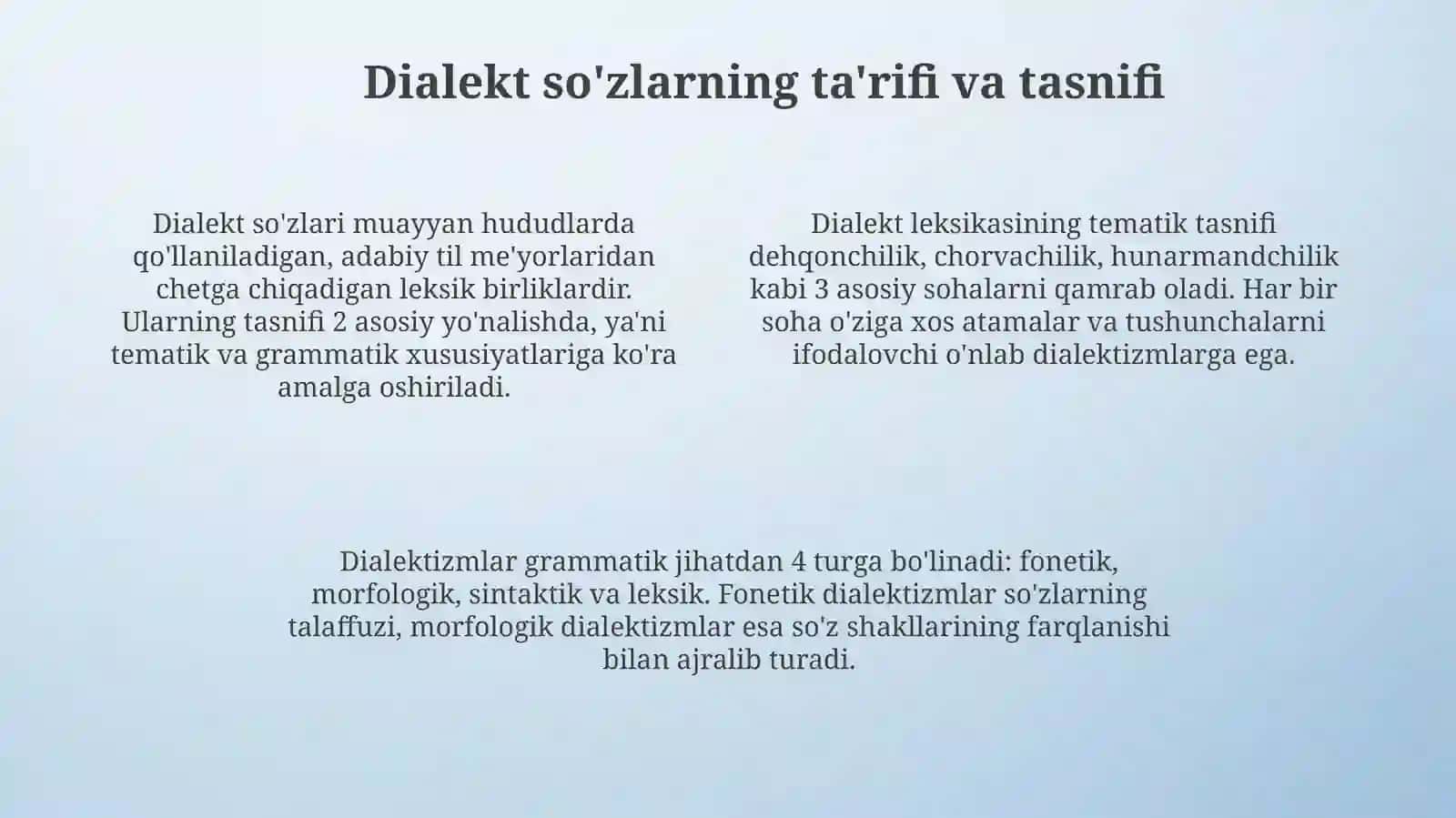 Dialekt so'zlarning ta'rifi va tasnifi

Dialekt so'zlari muayyan hududlarda qo'llaniladigan, adabiy til me'yorlaridan chetga chiqadigan leksik birliklardir. Ularning tasnifi 2 asosiy yo'nalishda, ya'ni tematik va grammatik xususiyatlariga ko'ra amalga oshiriladi.

Dialekt leksikasining tematik tasnifi dehqonchilik, chorvachilik, hunarmandchilik kabi 3 asosiy sohalarni qamrab oladi. Har bir soha o'ziga xos atamalar va tushunchalarni ifodalovchi o'nlab dialektizmlarga ega.

Dialektizmlar grammatik jihatdan 4 turga bo'linadi: fonetik, morfologik, sintaktik va leksik. Fonetik dialektizmlar so'zlarning talaffuzi, morfologik dialektizmlar esa so'z shakllarining farqlanishi bilan ajralib turadi.